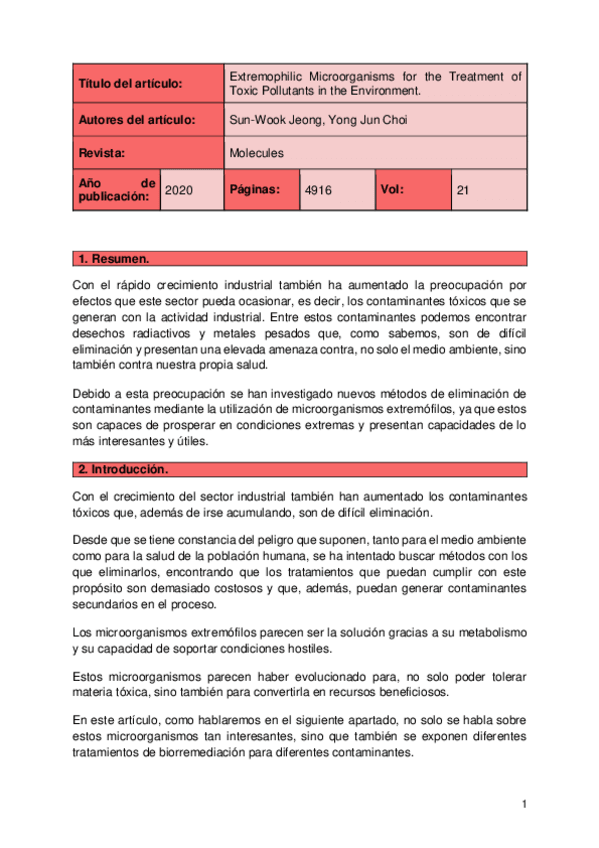 | Título del artículo: | Extremophilic Microorganisms for the Treatment of Toxic Pollutants in the Environment. | | | | |
|---|---|---|---|---|---|
| Autores del artículo: | Sun-Wook Jeong, Yong Jun Choi | | | | |
| Revista: | Molecules | | | | |
| Año de publicación: | 2020 | Páginas: | 4916 | Vol: | 21 |

1. Resumen.

Con el rápido crecimiento industrial también ha aumentado la preocupación por efectos que este sector pueda ocasionar, es decir, los contaminantes tóxicos que se generan con la actividad industrial. Entre estos contaminantes podemos encontrar desechos radiactivos y metales pesados que, como sabemos, son de difícil eliminación y presentan una elevada amenaza contra, no solo el medio ambiente, sino también contra nuestra propia salud.

Debido a esta preocupación se han investigado nuevos métodos de eliminación de contaminantes mediante la utilización de microorganismos extremófilos, ya que estos son capaces de prosperar en condiciones extremas y presentan capacidades de lo más interesantes y útiles.

2. Introducción.

Con el crecimiento del sector industrial también han aumentado los contaminantes tóxicos que, además de irse acumulando, son de difícil eliminación.

Desde que se tiene constancia del peligro que suponen, tanto para el medio ambiente como para la salud de la población humana, se ha intentado buscar métodos con los que eliminarlos, encontrando que los tratamientos que puedan cumplir con este propósito son demasiado costosos y que, además, puedan generar contaminantes secundarios en el proceso.

Los microorganismos extremófilos parecen ser la solución gracias a su metabolismo y su capacidad de soportar condiciones hostiles.

Estos microorganismos parecen haber evolucionado para, no solo poder tolerar materia tóxica, sino también para convertirla en recursos beneficiosos.

En este artículo, como hablaremos en el siguiente apartado, no solo se habla sobre estos microorganismos tan interesantes, sino que también se exponen diferentes tratamientos de biorremediación para diferentes contaminantes.

1